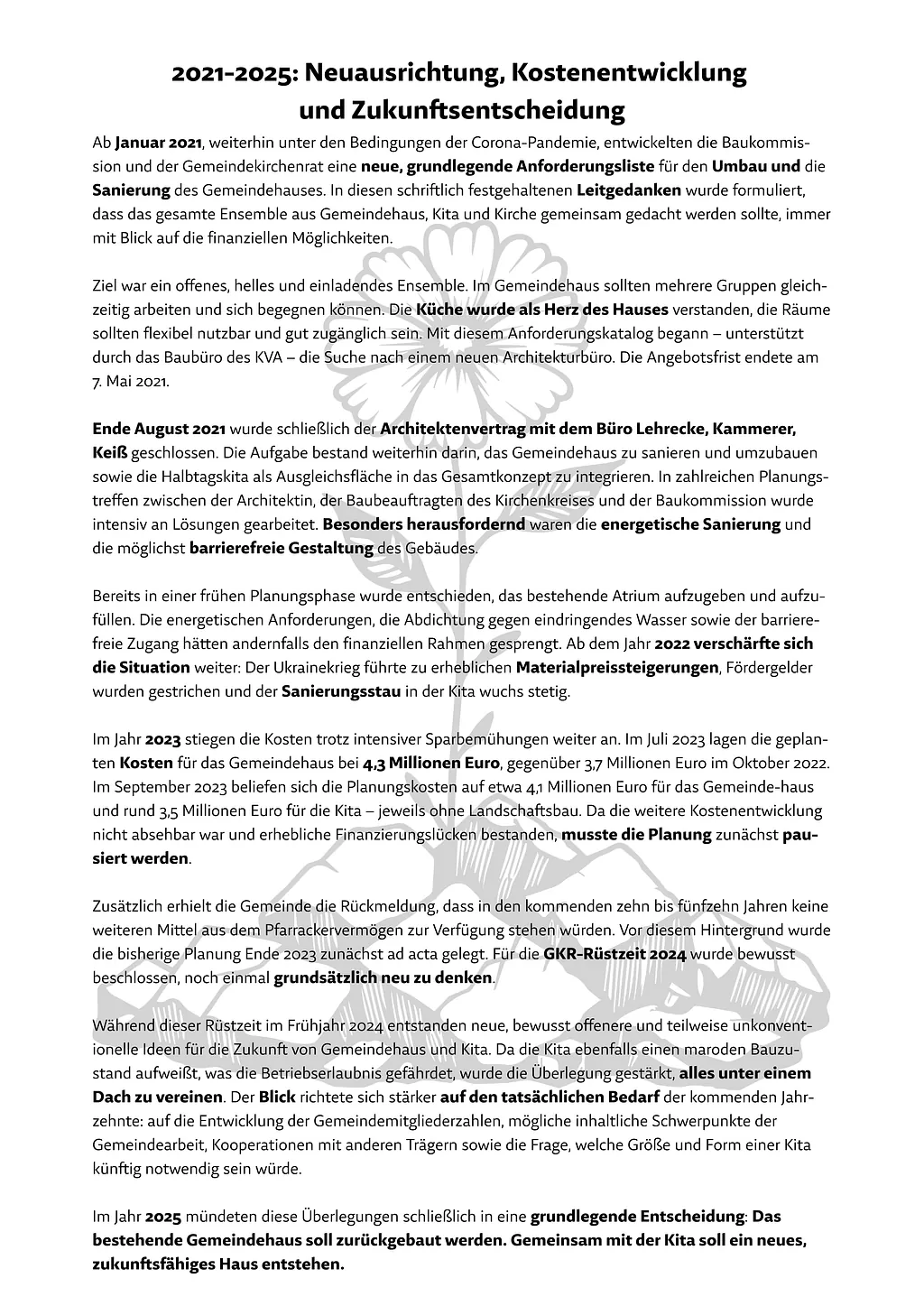 2021-2025: Neuausrichtung, Kostenentwicklung und Zukunftsentscheidung

Ab Januar 2021, weiterhin unter den Bedingungen der Corona-Pandemie, entwickelten die Baukommission und der Gemeindekirchenrat eine neue, grundlegende Anforderungsliste für den Umbau und die Sanierung des Gemeindehauses. In diesen schriftlich festgehaltenen Leitgedanken wurde formuliert, dass das gesamte Ensemble aus Gemeindehaus, Kita und Kirche gemeinsam gedacht werden sollte, immer mit Blick auf die finanziellen Möglichkeiten.

Ziel war ein offenes, helles und einladendes Ensemble. Im Gemeindehaus sollten mehrere Gruppen gleichzeitig arbeiten und sich begegnen können. Die Küche wurde als Herz des Hauses verstanden, die Räume sollten flexibel nutzbar und gut zugänglich sein. Mit diesem Anforderungskatalog begann – unterstützt durch das Baubüro des KVA – die Suche nach einem neuen Architekturbüro. Die Angebotsfrist endete am 7. Mai 2021.

Ende August 2021 wurde schließlich der Architektenvertrag mit dem Büro Lehrecke, Kammerer, Keiß geschlossen. Die Aufgabe bestand weiterhin darin, das Gemeindehaus zu sanieren und umzubauen sowie die Halbtagskita als Ausgleichsfläche in das Gesamtkonzept zu integrieren. In zahlreichen Planungstreffen zwischen der Architektin, der Baubeauftragten des Kirchenkreises und der Baukommission wurde intensiv an Lösungen gearbeitet. Besonders herausfordernd waren die energetische Sanierung und die möglichst barrierefreie Gestaltung des Gebäudes.

Bereits in einer frühen Planungsphase wurde entschieden, das bestehende Atrium aufzugeben und aufzufüllen. Die energetischen Anforderungen, die Abdichtung gegen eindringendes Wasser sowie der barrierefreie Zugang hätten andernfalls den finanziellen Rahmen gesprengt. Ab dem Jahr 2022 verschärfte sich die Situation weiter: Der Ukrainekrieg führte zu erheblichen Materialpreissteigerungen, Fördergelder wurden gestrichen und der Sanierungsstau in der Kita wuchs stetig.

Im Jahr 2023 stiegen die Kosten trotz intensiver Sparbemühungen weiter an. Im Juli 2023 lagen die geplanten Kosten für das Gemeindehaus bei 4,3 Millionen Euro, gegenüber 3,7 Millionen Euro im Oktober 2022. Im September 2023 beliefen sich die Planungskosten auf etwa 4,1 Millionen Euro für das Gemeinde-haus und rund 3,5 Millionen Euro für die Kita – jeweils ohne Landschaftsbau. Da die weitere Kostenentwicklung nicht absehbar war und erhebliche Finanzierungslücken bestanden, musste die Planung zunächst pausiert werden.

Zusätzlich erhielt die Gemeinde die Rückmeldung, dass in den kommenden zehn bis fünfzehn Jahren keine weiteren Mittel aus dem Pfarrackervermögen zur Verfügung stehen würden. Vor diesem Hintergrund wurde die bisherige Planung Ende 2023 zunächst ad acta gelegt. Für die GKR-Rüstzeit 2024 wurde bewusst beschlossen, noch einmal grundsätzlich neu zu denken.

Während dieser Rüstzeit im Frühjahr 2024 entstanden neue, bewusst offenere und teilweise unkonventionelle Ideen für die Zukunft von Gemeindehaus und Kita. Da die Kita ebenfalls einen maroden Bauzustand aufweißt, was die Betriebserlaubnis gefährdet, wurde die Überlegung gestärkt, alles unter einem Dach zu vereinen. Der Blick richtete sich stärker auf den tatsächlichen Bedarf der kommenden Jahrzehnte: auf die Entwicklung der Gemeindemitgliederzahlen, mögliche inhaltliche Schwerpunkte der Gemeindearbeit, Kooperationen mit anderen Trägern sowie die Frage, welche Größe und Form einer Kita künftig notwendig sein würde.

Im Jahr 2025 mündeten diese Überlegungen schließlich in eine grundlegende Entscheidung: Das bestehende Gemeindehaus soll zurückgebaut werden. Gemeinsam mit der Kita soll ein neues, zukunftsfähiges Haus entstehen.